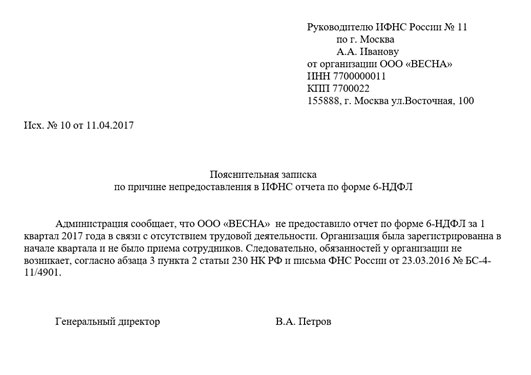 Руководителю ИФНС России № 11
по г. Москва
А.А. Иванову
от организации ООО «ВЕСНА»
ИНН 7700000011
КПП 7700022
155888, г. Москва ул.Восточная, 100

Исх. № 10 от 11.04.2017

Пояснительная записка
по причине непредоставления в ИФНС отчета по форме 6-НДФЛ

Администрация сообщает, что ООО «ВЕСНА» не предоставило отчет по форме 6-НДФЛ за 1 квартал 2017 года в связи с отсутствием трудовой деятельности. Организация была зарегистрированна в начале квартала и не было приема сотрудников. Следовательно, обязанностей у организации не возникает, согласно абзаца 3 пункта 2 статьи 230 НК РФ и письма ФНС России от 23.03.2016 № БС-4-11/4901.

Генеральный директор

В.А. Петров